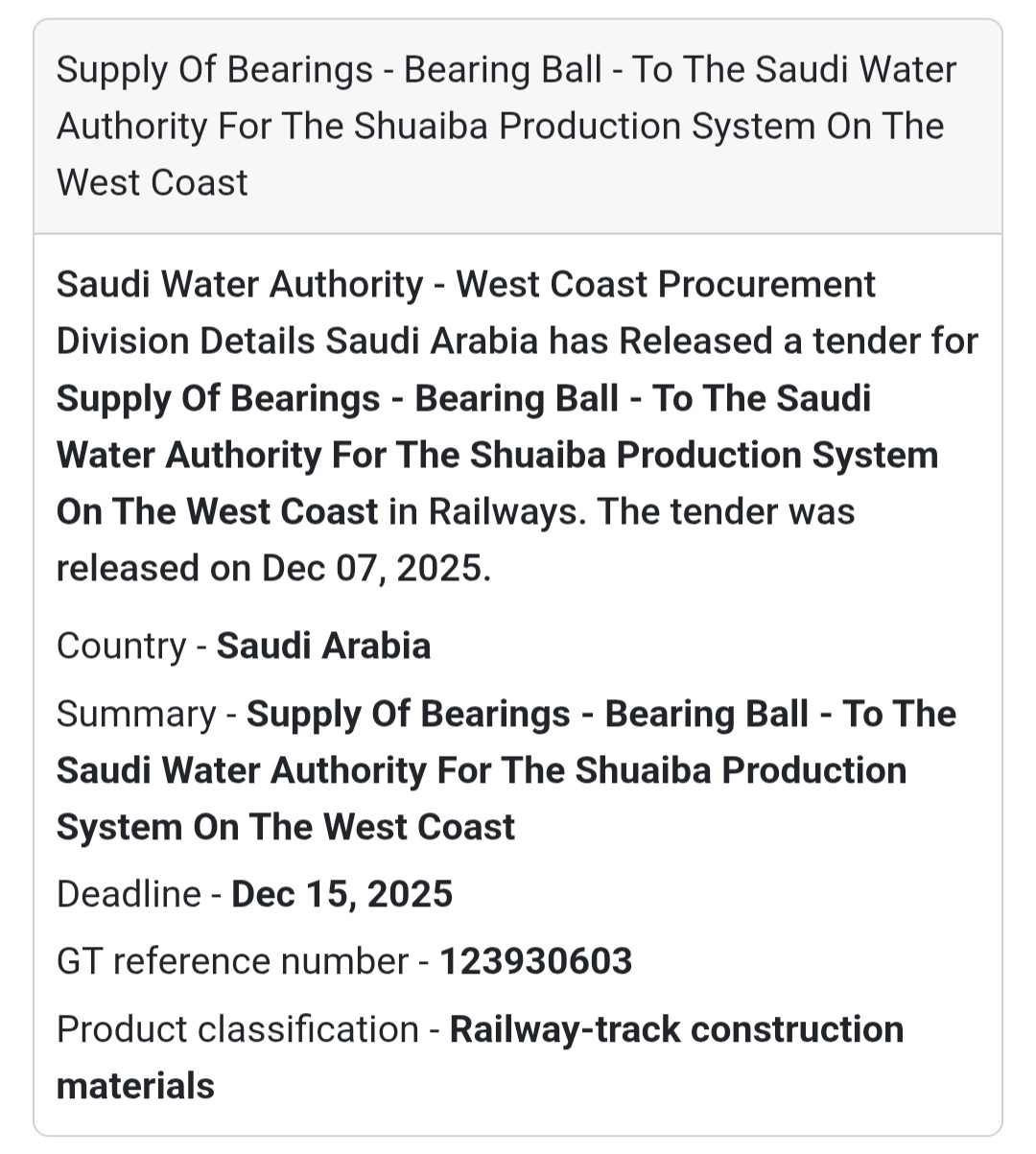 Supply Of Bearings - Bearing Ball - To The Saudi Water Authority For The Shuaiba Production System On The West Coast

Saudi Water Authority - West Coast Procurement Division Details Saudi Arabia has Released a tender for Supply Of Bearings - Bearing Ball - To The Saudi Water Authority For The Shuaiba Production System On The West Coast in Railways. The tender was released on Dec 07, 2025.

Country - Saudi Arabia

Summary - Supply Of Bearings - Bearing Ball - To The Saudi Water Authority For The Shuaiba Production System On The West Coast

Deadline - Dec 15, 2025

GT reference number - 123930603

Product classification - Railway-track construction materials